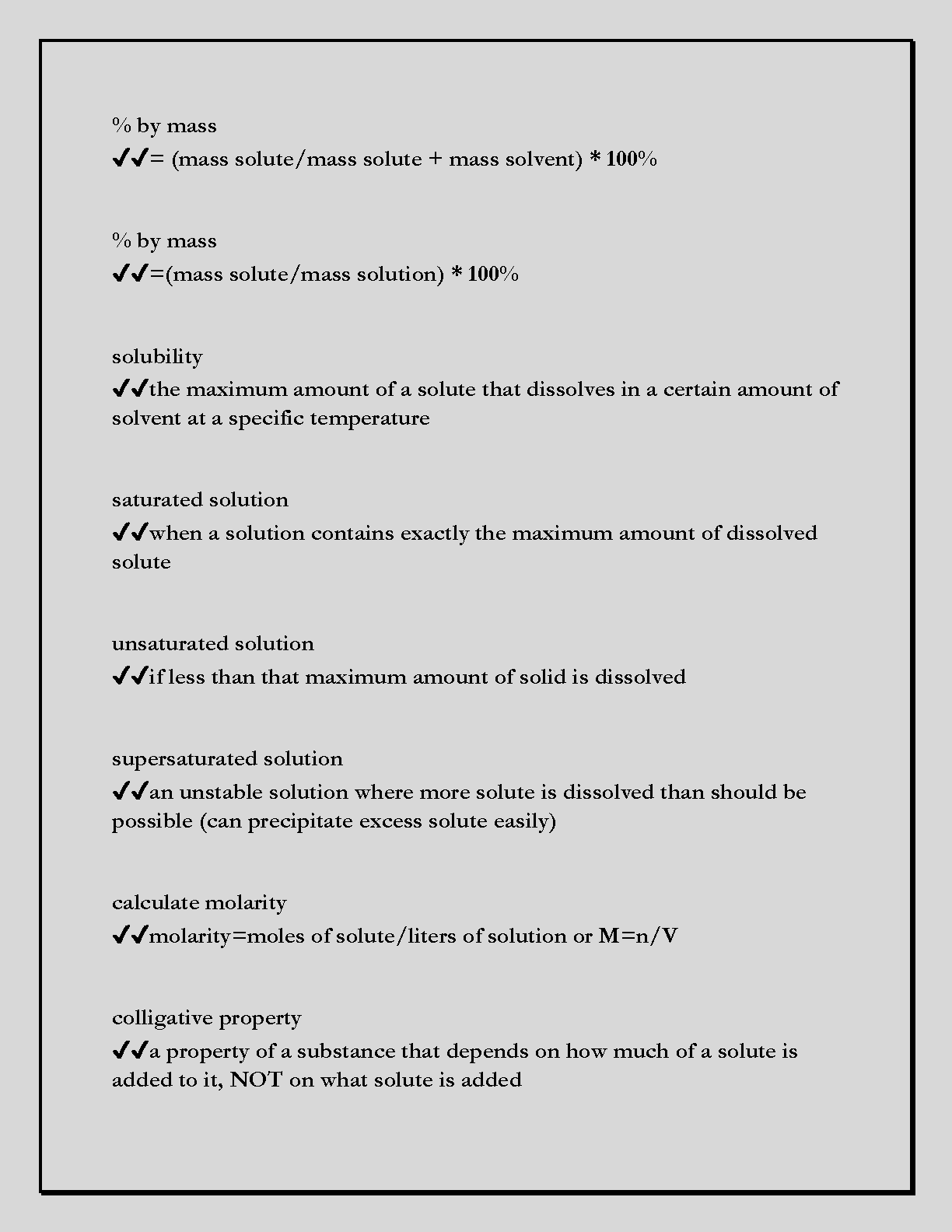 % by mass
✔✔= (mass solute/mass solute + mass solvent) * 100%

% by mass
✔✔=(mass solute/mass solution) * 100%

solubility
✔✔the maximum amount of a solute that dissolves in a certain amount of solvent at a specific temperature

saturated solution
✔✔when a solution contains exactly the maximum amount of dissolved solute

unsaturated solution
✔✔if less than that maximum amount of solid is dissolved

supersaturated solution
✔✔an unstable solution where more solute is dissolved than should be possible (can precipitate excess solute easily)

calculate molarity
✔✔molarity=moles of solute/liters of solution or M=n/V

colligative property
✔✔a property of a substance that depends on how much of a solute is added to it, NOT on what solute is added